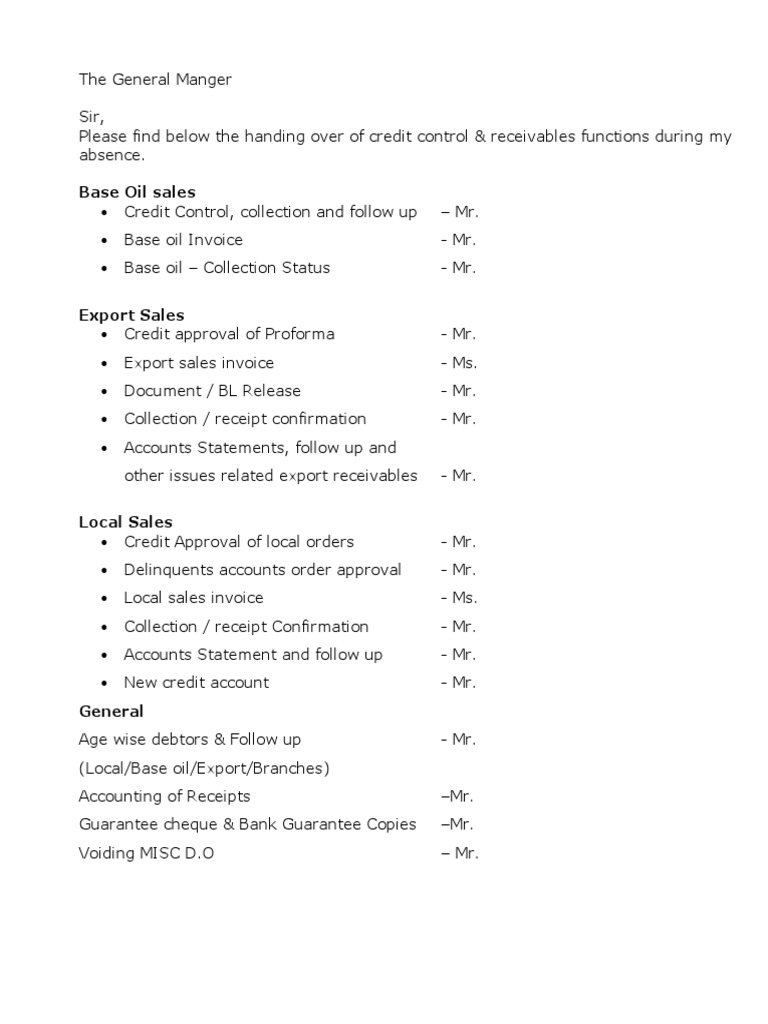 The General Manger

Sir,
Please find below the handing over of credit control & receivables functions during my absence.

Base Oil sales
• Credit Control, collection and follow up – Mr.
• Base oil Invoice - Mr.
• Base oil – Collection Status - Mr.

Export Sales
• Credit approval of Proforma - Mr.
• Export sales invoice - Ms.
• Document / BL Release - Mr.
• Collection / receipt confirmation - Mr.
• Accounts Statements, follow up and other issues related export receivables - Mr.

Local Sales
• Credit Approval of local orders - Mr.
• Delinquents accounts order approval - Mr.
• Local sales invoice - Ms.
• Collection / receipt Confirmation - Mr.
• Accounts Statement and follow up - Mr.
• New credit account - Mr.

General
Age wise debtors & Follow up - Mr.
(Local/Base oil/Export/Branches)
Accounting of Receipts –Mr.
Guarantee cheque & Bank Guarantee Copies –Mr.
Voiding MISC D.O – Mr.